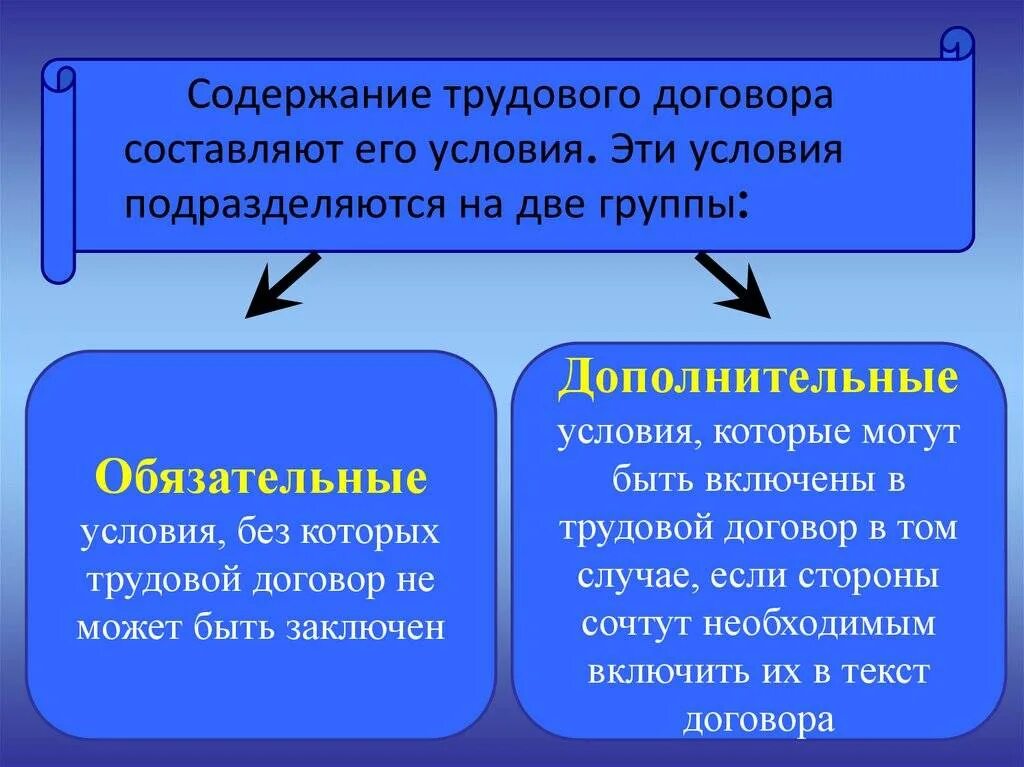 Содержание трудового договора составляют его условия. Эти условия подразделяются на две группы:

Обязательные условия, без которых трудовой договор не может быть заключен

Дополнительные условия, которые могут быть включены в трудовой договор в том случае, если стороны сочтут необходимым включить их в текст договора